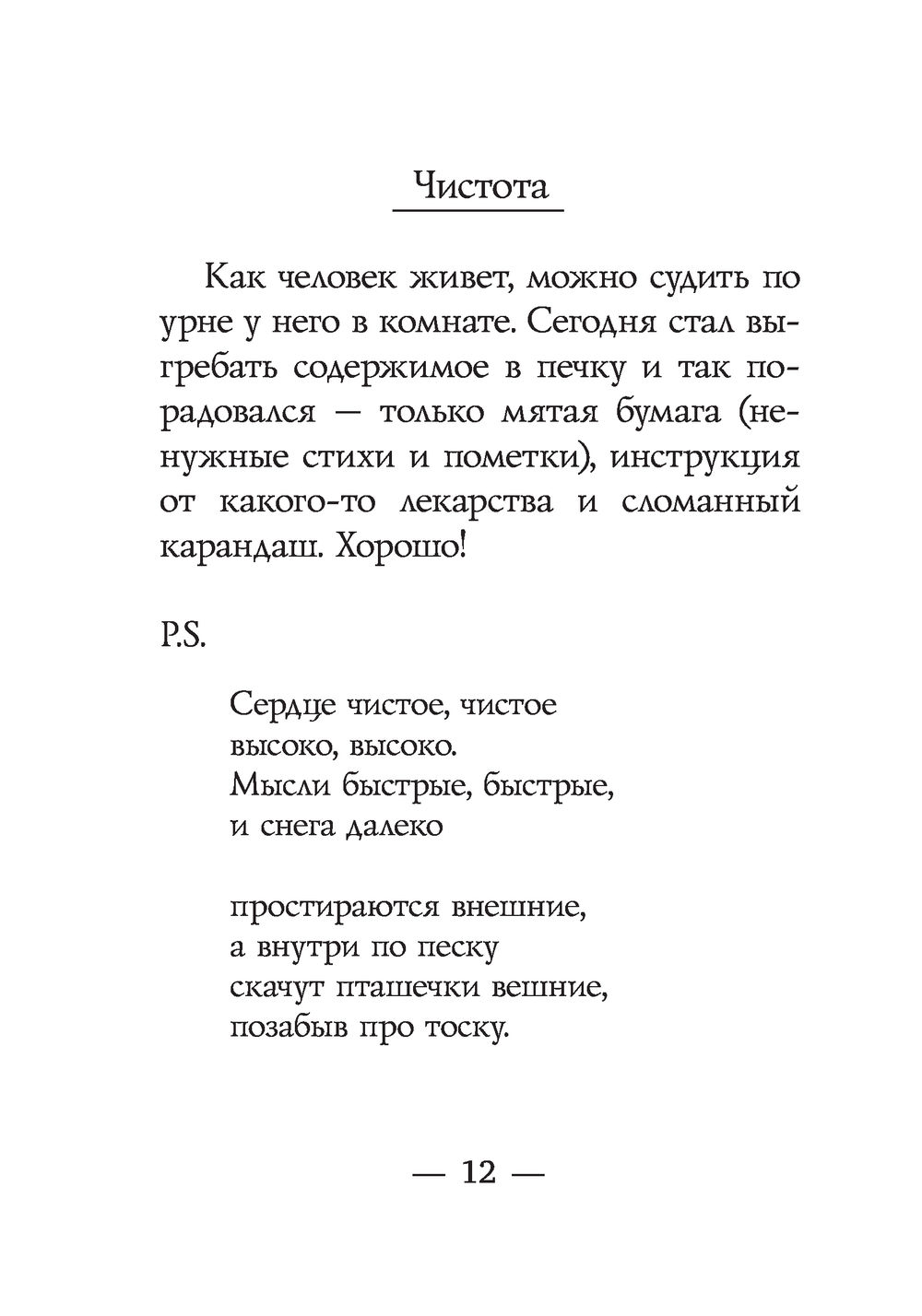 Чистота

Как человек живет, можно судить по урне у него в комнате. Сегодня стал выгребать содержимое в печку и так порадовался — только мятая бумага (ненужные стихи и пометки), инструкция от какого-то лекарства и сломанный карандаш. Хорошо!

P.S.

Сердце чистое, чистое
высоко, высоко.
Мысли быстрые, быстрые,
и снега далеко

простираются внешние,
а внутри по песку
скачут пташечки вешние,
позабыв про тоску.

— 12 —